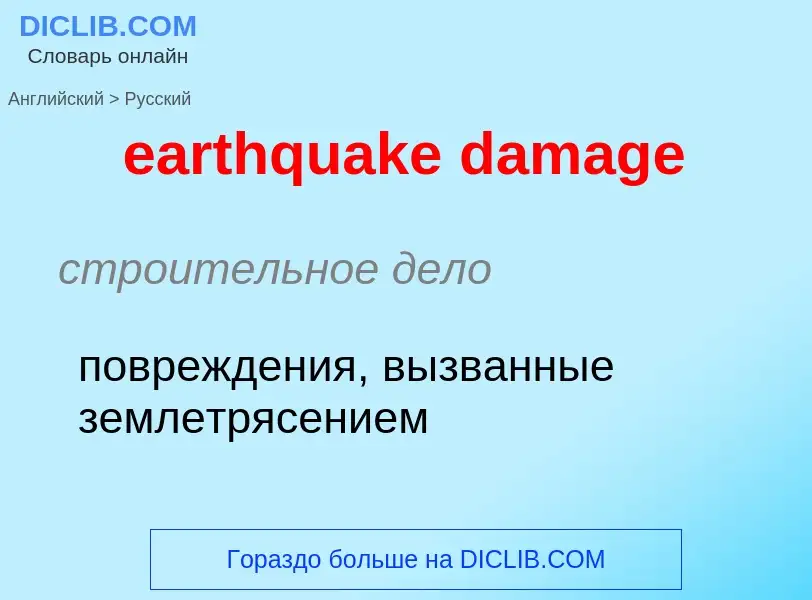 DICLIB.COM
Словарь онлайн

Английский > Русский

earthquake damage

строительное дело

повреждения, вызванные землетрясением

Гораздо больше на DICLIB.COM